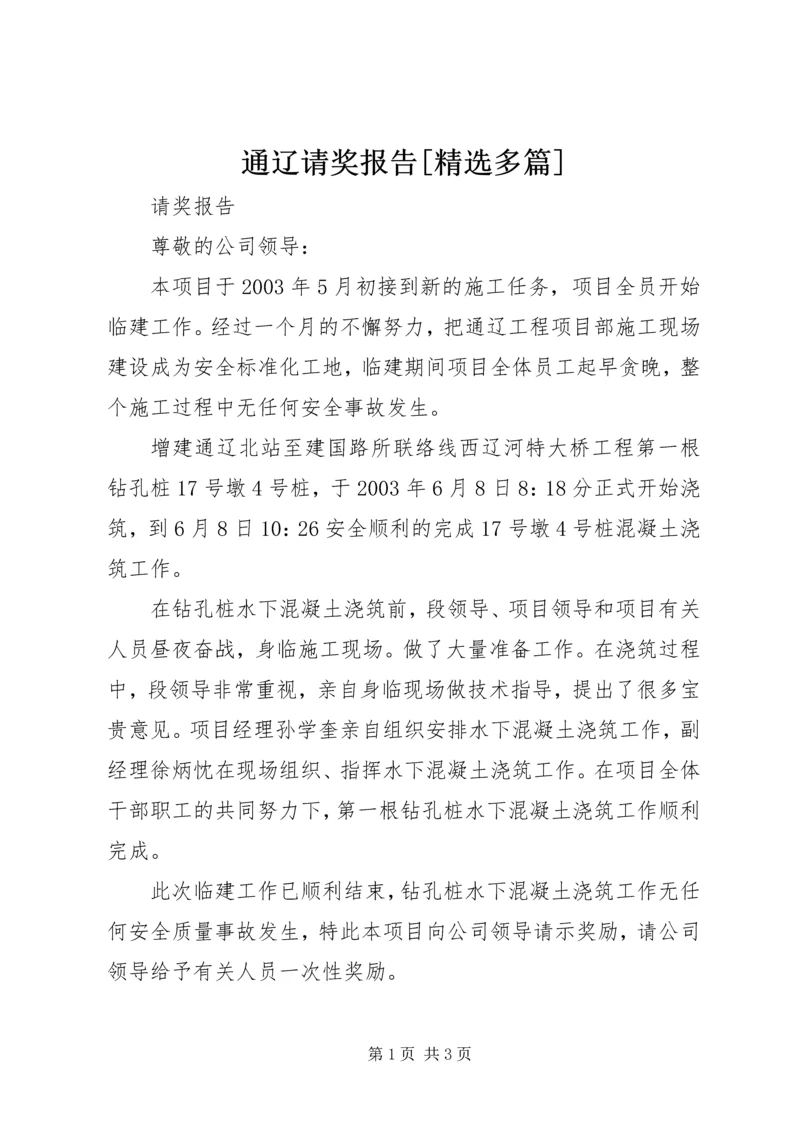 通辽请奖报告[精选多篇]

请奖报告

尊敬的公司领导：

本项目于 2003 年 5 月初接到新的施工任务，项目全员开始临建工作。经过一个月的不懈努力，把通辽工程项目部施工现场建设成为安全标准化工地，临建期间项目全体员工起早贪晚，整个施工过程中无任何安全事故发生。

增建通辽北站至建国路所联络线西辽河特大桥工程第一根钻孔桩 17 号墩 4 号桩，于 2003 年 6 月 8 日 8：18 分正式开始浇筑，到 6 月 8 日 10：26 安全顺利的完成 17 号墩 4 号桩混凝土浇筑工作。

在钻孔桩水下混凝土浇筑前，段领导、项目领导和项目有关人员昼夜奋战，身临施工现场。做了大量准备工作。在浇筑过程中，段领导非常重视，亲自身临现场做技术指导，提出了很多宝贵意见。项目经理孙学奎亲自组织安排水下混凝土浇筑工作，副经理徐炳忱在现场组织、指挥水下混凝土浇筑工作。在项目全体干部职工的共同努力下，第一根钻孔桩水下混凝土浇筑工作顺利完成。

此次临建工作已顺利结束，钻孔桩水下混凝土浇筑工作无任何安全质量事故发生，特此本项目向公司领导请示奖励，请公司领导给予有关人员一次性奖励。

第 1 页 共 3 页